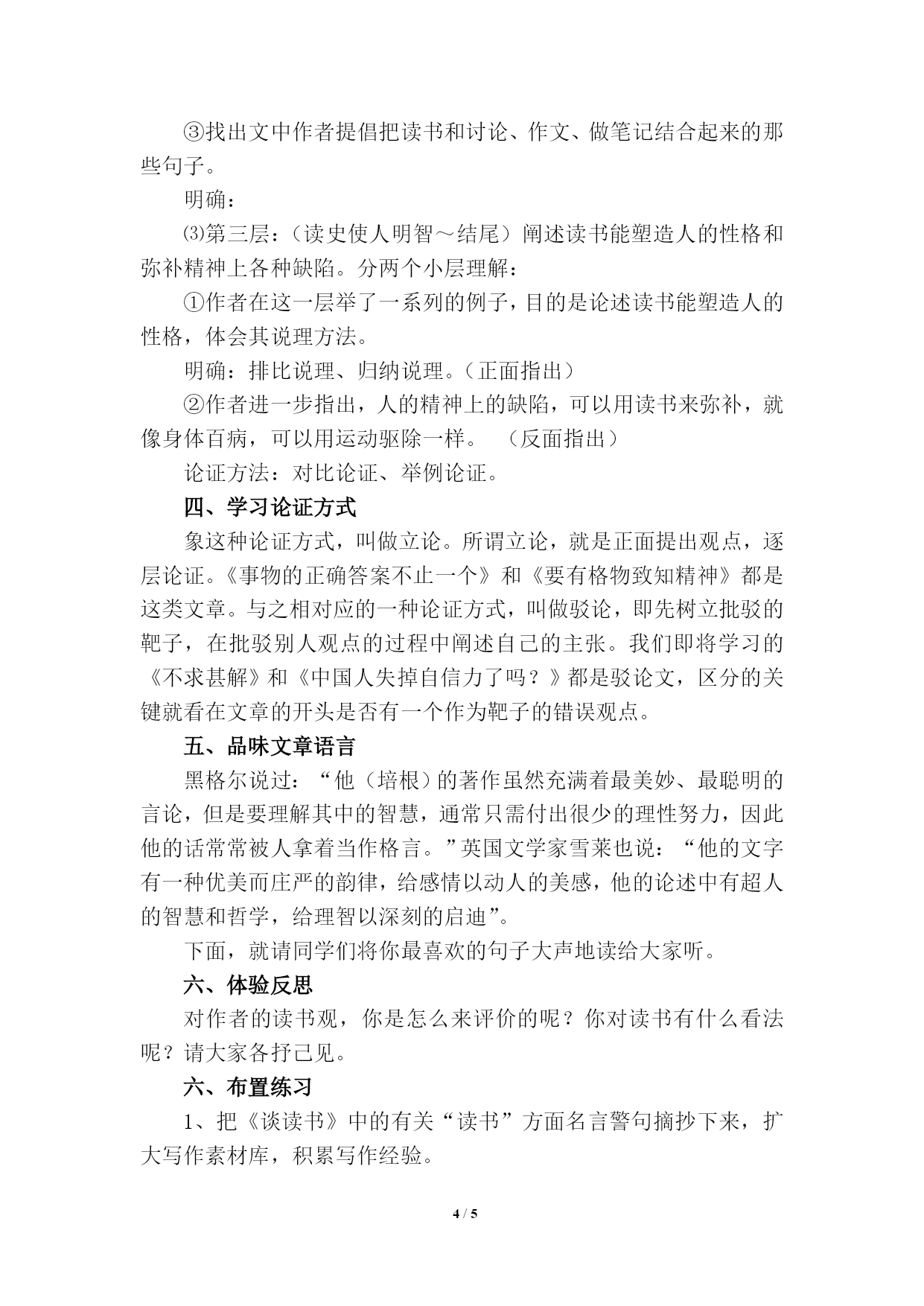 ③找出文中作者提倡把读书和讨论、作文、做笔记结合起来的那些句子。

明确：

⑶第三层：（读史使人明智～结尾）阐述读书能塑造人的性格和弥补精神上各种缺陷。分两个小层理解：

①作者在这一层举了一系列的例子，目的是论述读书能塑造人的性格，体会其说理方法。

明确：排比说理、归纳说理。（正面指出）

②作者进一步指出，人的精神上的缺陷，可以用读书来弥补，就像身体百病，可以用运动驱除一样。　（反面指出）

论证方法：对比论证、举例论证。

四、学习论证方式

象这种论证方式，叫做立论。所谓立论，就是正面提出观点，逐层论证。《事物的正确答案不止一个》和《要有格物致知精神》都是这类文章。与之相对应的一种论证方式，叫做驳论，即先树立批驳的靶子，在批驳别人观点的过程中阐述自己的主张。我们即将学习的《不求甚解》和《中国人失掉自信力了吗？》都是驳论文，区分的关键就看在文章的开头是否有一个作为靶子的错误观点。

五、品味文章语言

黑格尔说过：“他（培根）的著作虽然充满着最美妙、最聪明的言论，但是要理解其中的智慧，通常只需付出很少的理性努力，因此他的话常常被人拿着当作格言。”英国文学家雪莱也说：“他的文字有一种优美而庄严的韵律，给感情以动人的美感，他的论述中有超人的智慧和哲学，给理智以深刻的启迪”。

下面，就请同学们将你最喜欢的句子大声地读给大家听。

六、体验反思

对作者的读书观，你是怎么来评价的呢？你对读书有什么看法呢？请大家各抒己见。

六、布置练习

1、把《谈读书》中的有关“读书”方面名言警句摘抄下来，扩大写作素材库，积累写作经验。

4 / 5